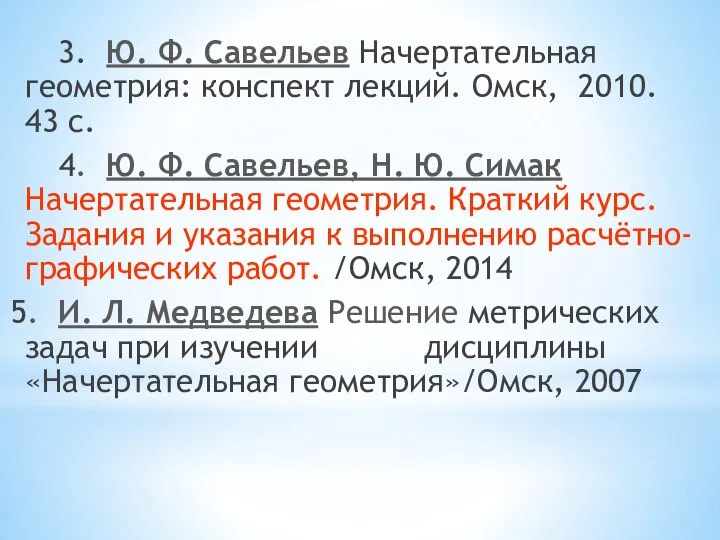 3. Ю. Ф. Савельев Начертательная геометрия: конспект лекций. Омск, 2010. 43 с.

4. Ю. Ф. Савельев, Н. Ю. Симак Начертательная геометрия. Краткий курс. Задания и указания к выполнению расчётно-графических работ. /Омск, 2014

5. И. Л. Медведева Решение метрических задач при изучении дисциплины «Начертательная геометрия»/Омск, 2007